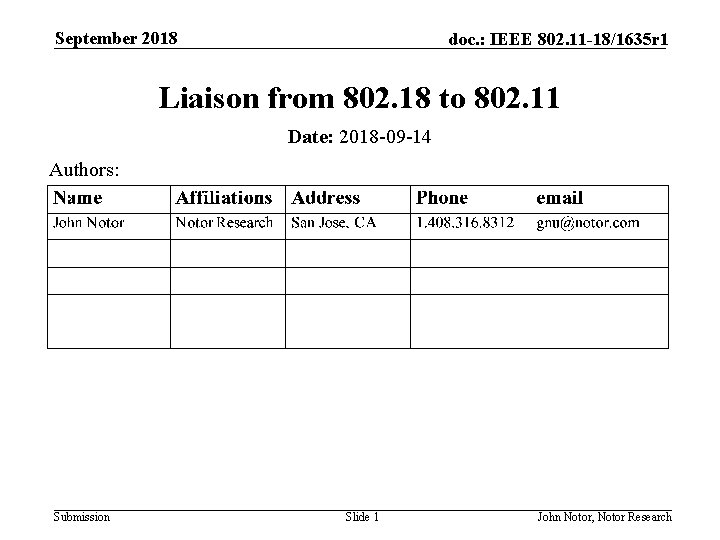 September 2018

doc.: IEEE 802.11-18/1635r1

Liaison from 802.18 to 802.11

Date: 2018-09-14

Authors:

| Name | Affiliations | Address | Phone | email |
|---|---|---|---|---|
| John Notor | Notor Research | San Jose, CA | 1.408.316.8312 | gnu@notor.com |
| | | | | |
| | | | | |
| | | | | |

Submission

Slide 1

John Notor, Notor Research